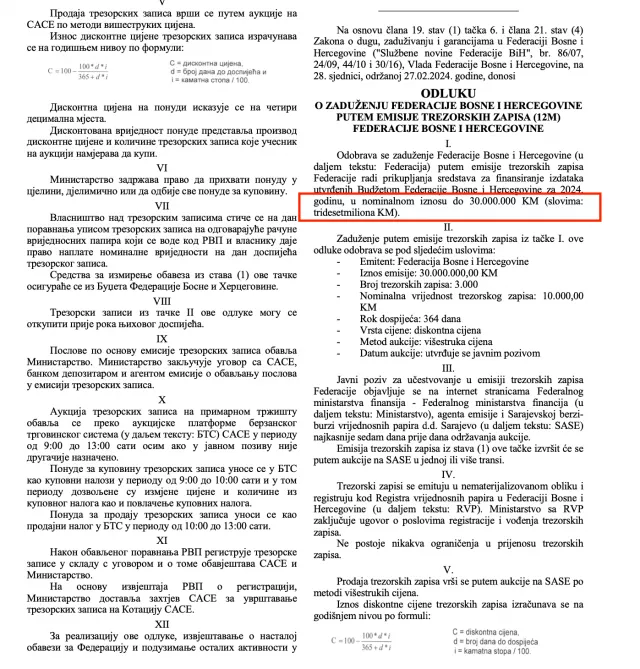 V

Продаја трезорских записа врши се путем аукције на САСЕ по методи вишеструких цијена.

Износ дисконтне цијене трезорских записа израчунава се на годишњем нивоу по формули:

$C = 100 - \frac{100 * d * i}{365 + d * i}$

C = дисконтна цијена,
d = број дана до доспијећа и
i = каматна стопа / 100.

Дисконтна цијена на понуди исказује се на четири децимална мјеста.

Дисконтована вриједност понуде представља производ дисконтне цијене и количине трезорских записа које учесник на аукцији намјерава да купи.

VI

Министарство задржава право да прихвати понуду у цјелини, дјелимично или да одбије све понуде за куповину.

VII

Власништво над трезорским записима стиче се на дан поравнања уписом трезорских записа на одговарајуће рачуне вриједносних папира који се воде код РВП и власнику даје право наплате номиналне вриједности на дан доспијећа трезорског записа.

Средства за измирење обавеза из става (1) ове тачке осигураће се из Буџета Федерације Босне и Херцеговине.

VIII

Трезорски записи из тачке II ове одлуке могу се откупити прије рока њиховог доспијећа.

IX

Послове по основу емисије трезорских записа обавља Министарство. Министарство закључује уговор са САСЕ, банком депозитаром и агентом емисије о обављању послова у емисији трезорских записа.

X

Аукција трезорских записа на примарном тржишту обавља се преко аукцијске платформе берзанског трговинског система (у даљем тексту: БТС) САСЕ у периоду од 9:00 до 13:00 сати осим ако у јавном позиву није другачије назначено.

Понуде за куповину трезорских записа уносе се у БТС као куповни налози у периоду од 9:00 до 10:00 сати и у том периоду дозвољене су измјене цијене и количине из куповног налога као и повлачење куповних налога.

Понуда за продају трезорских записа уноси се као продајни налог у БТС у периоду од 10:00 до 13:00 сати.

XI

Након обављеног поравнања РВП региструје трезорске записе у складу с уговором и о томе обавјештава САСЕ и Министарство.

На основу извјештаја РВП о регистрацији, Министарство доставља захтјев САСЕ за уврштавање трезорских записа на Котацију САСЕ.

XII

За реализацију ове одлуке, извјештавање о насталој обавези за Федерацију и подузимање осталих активности у

Na osnovu člana 19. stav (1) tačka 6. i člana 21. stav (4) Zakona o dugu, zaduživanju i garancijama u Federaciji Bosne i Hercegovine ("Službene novine Federacije BiH", br. 86/07, 24/09, 44/10 i 30/16), Vlada Federacije Bosne i Hercegovine, na 28. sjednici, održanoj 27.02.2024. godine, donosi

ODLUKU
O ZADUŽENJU FEDERACIJE BOSNE I HERCEGOVINE PUTEM EMISIJE TREZORSKIH ZAPISA (12M) FEDERACIJE BOSNE I HERCEGOVINE

I.

Odobrava se zaduženje Federacije Bosne i Hercegovine (u daljem tekstu: Federacija) putem emisije trezorskih zapisa Federacije radi prikupljanja sredstava za finansiranje izdataka utvrđenih Budžetom Federacije Bosne i Hercegovine za 2024. godinu, u nominalnom iznosu do 30.000.000 KM (slovima: tridesetmiliona KM).

II.

Zaduženje putem emisije trezorskih zapisa iz tačke I. ove odluke odobrava se pod sljedećim uslovima:
- Emitent: Federacija Bosne i Hercegovine
- Iznos emisije: 30.000.000,00 KM
- Broj trezorskih zapisa: 3.000
- Nominalna vrijednost trezorskog zapisa: 10.000,00 KM
- Rok dospijeća: 364 dana
- Vrsta cijene: diskontna cijena
- Metod aukcije: višestruka cijena
- Datum aukcije: utvrđuje se javnim pozivom

III.

Javni poziv za učestvovanje u emisiji trezorskih zapisa Federacije objavljuje se na internet stranicama Federalnog ministarstva finansija - Federalnog ministarstva financija (u daljem tekstu: Ministarstvo), agenta emisije i Sarajevskoj berzi-burzi vrijednosnih papira d.d. Sarajevo (u daljem tekstu: SASE) najkasnije sedam dana prije dana održavanja aukcije.

Emisija trezorskih zapisa iz stava (1) ove tačke izvršit će se putem aukcije na SASE u jednoj ili više transi.

IV.

Trezorski zapisi se emituju u nematerijalizovanom obliku i registruju kod Registra vrijednosnih papira u Federaciji Bosne i Hercegovine (u daljem tekstu: RVP). Ministarstvo sa RVP zaključuje ugovor o poslovima registracije i vođenja trezorskih zapisa.

Ne postoje nikakva ograničenja u prijenosu trezorskih zapisa.

V.

Prodaja trezorskih zapisa vrši se putem aukcije na SASE po metodi višestrukih cijena.

Iznos diskontne cijene trezorskih zapisa izračunava se na godišnjem nivou po formuli:

$C = 100 - \frac{100 * d * i}{365 + d * i}$

C = diskontna cijena,
d = broj dana do dospijeća
i = kamatna stopa / 100.